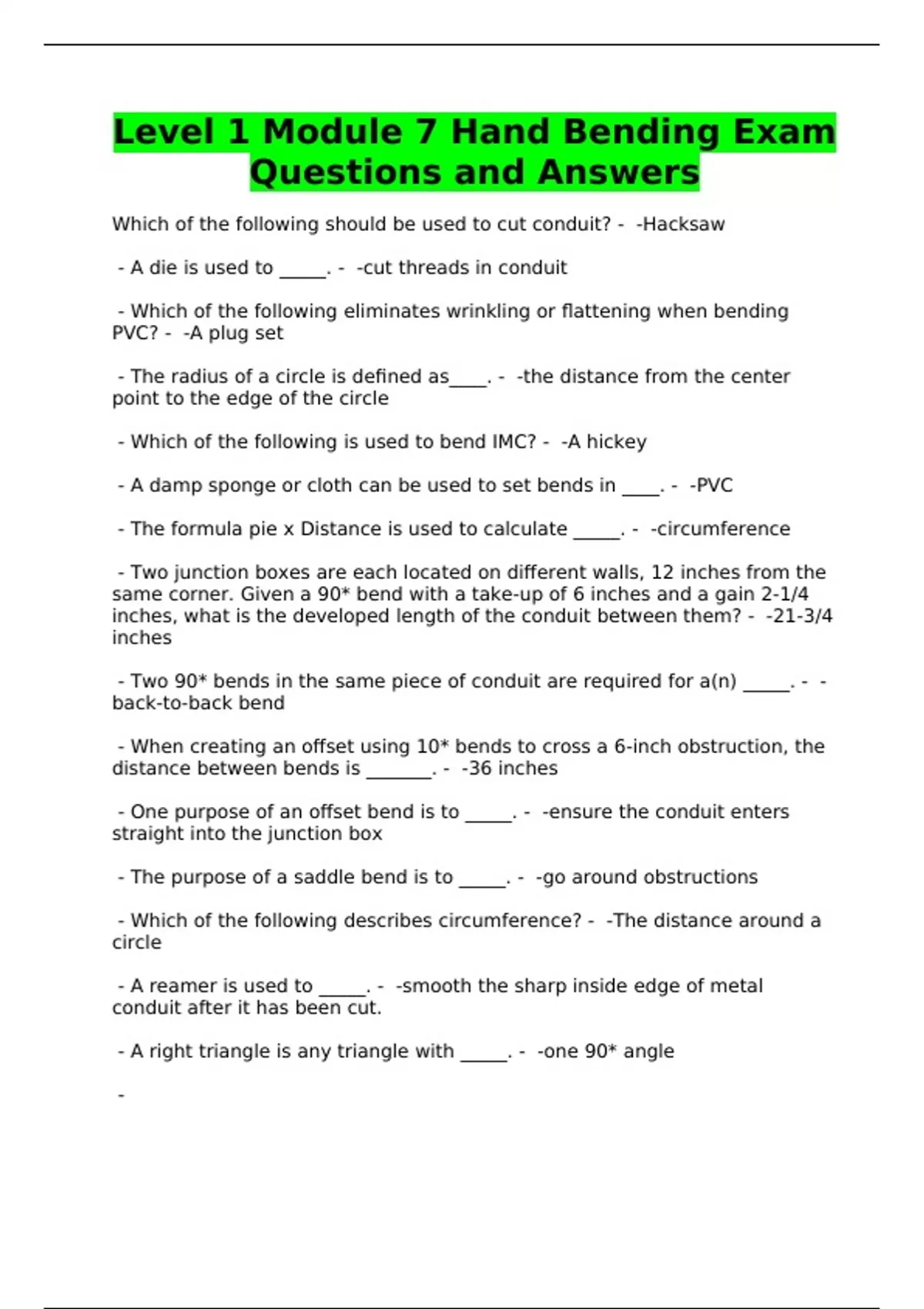 Level 1 Module 7 Hand Bending Exam Questions and Answers

Which of the following should be used to cut conduit? - -Hacksaw

- A die is used to _____. - -cut threads in conduit

- Which of the following eliminates wrinkling or flattening when bending PVC? - -A plug set

- The radius of a circle is defined as____. - -the distance from the center point to the edge of the circle

- Which of the following is used to bend IMC? - -A hickey

- A damp sponge or cloth can be used to set bends in ____. - -PVC

- The formula pie x Distance is used to calculate _____. - -circumference

- Two junction boxes are each located on different walls, 12 inches from the same corner. Given a 90* bend with a take-up of 6 inches and a gain 2-1/4 inches, what is the developed length of the conduit between them? - -21-3/4 inches

- Two 90* bends in the same piece of conduit are required for a(n) _____. - -back-to-back bend

- When creating an offset using 10* bends to cross a 6-inch obstruction, the distance between bends is _______. - -36 inches

- One purpose of an offset bend is to _____. - -ensure the conduit enters straight into the junction box

- The purpose of a saddle bend is to _____. - -go around obstructions

- Which of the following describes circumference? - -The distance around a circle

- A reamer is used to _____. - -smooth the sharp inside edge of metal conduit after it has been cut.

- A right triangle is any triangle with _____. - -one 90* angle

-